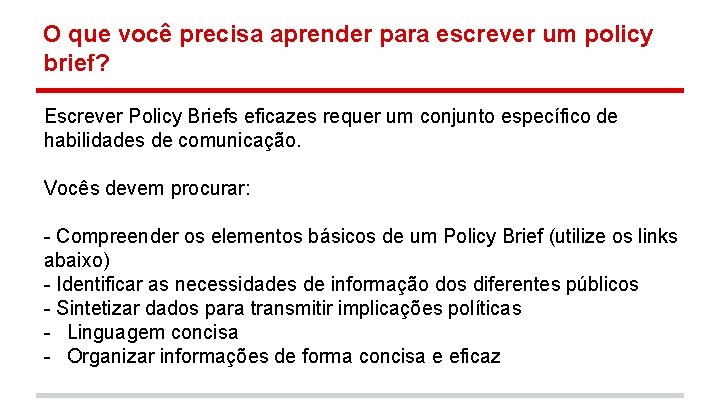 O que você precisa aprender para escrever um policy brief?

Escrever Policy Briefs eficazes requer um conjunto específico de habilidades de comunicação.

Vocês devem procurar:

- Compreender os elementos básicos de um Policy Brief (utilize os links abaixo)
- Identificar as necessidades de informação dos diferentes públicos
- Sintetizar dados para transmitir implicações políticas
- Linguagem concisa
- Organizar informações de forma concisa e eficaz